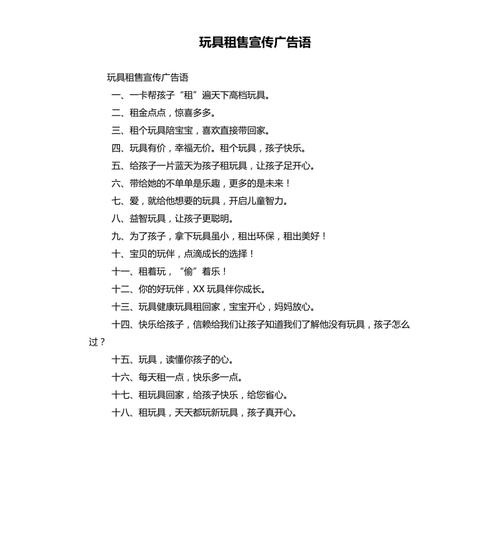 玩具租售宣传广告语

玩具租售宣传广告语

一、一卡帮孩子“租”遍天下高档玩具。

二、租金点点，惊喜多多。

三、租个玩具陪宝宝，喜欢直接带回家。

四、玩具有价，幸福无价。租个玩具，孩子快乐。

五、给孩子一片蓝天为孩子租玩具，让孩子足开心。

六、带给她的不单单是乐趣，更多的是未来！

七、爱，就给他想要的玩具，开启儿童智力。

八、益智玩具，让孩子更聪明。

九、为了孩子，拿下玩具虽小，租出环保，租出美好！

十、宝贝的玩伴，点滴成长的选择！

十一、租着玩，“偷”着乐！

十二、你的好玩伴，XX 玩具伴你成长。

十三、玩具健康玩具租回家，宝宝开心，妈妈放心。

十四、快乐给孩子，信赖给我们让孩子知道我们了解他没有玩具，孩子怎么过？

十五、玩具，读懂你孩子的心。

十六、每天租一点，快乐多一点。

十七、租玩具回家，给孩子快乐，给您省心。

十八、租玩具，天天都玩新玩具，孩子真开心。